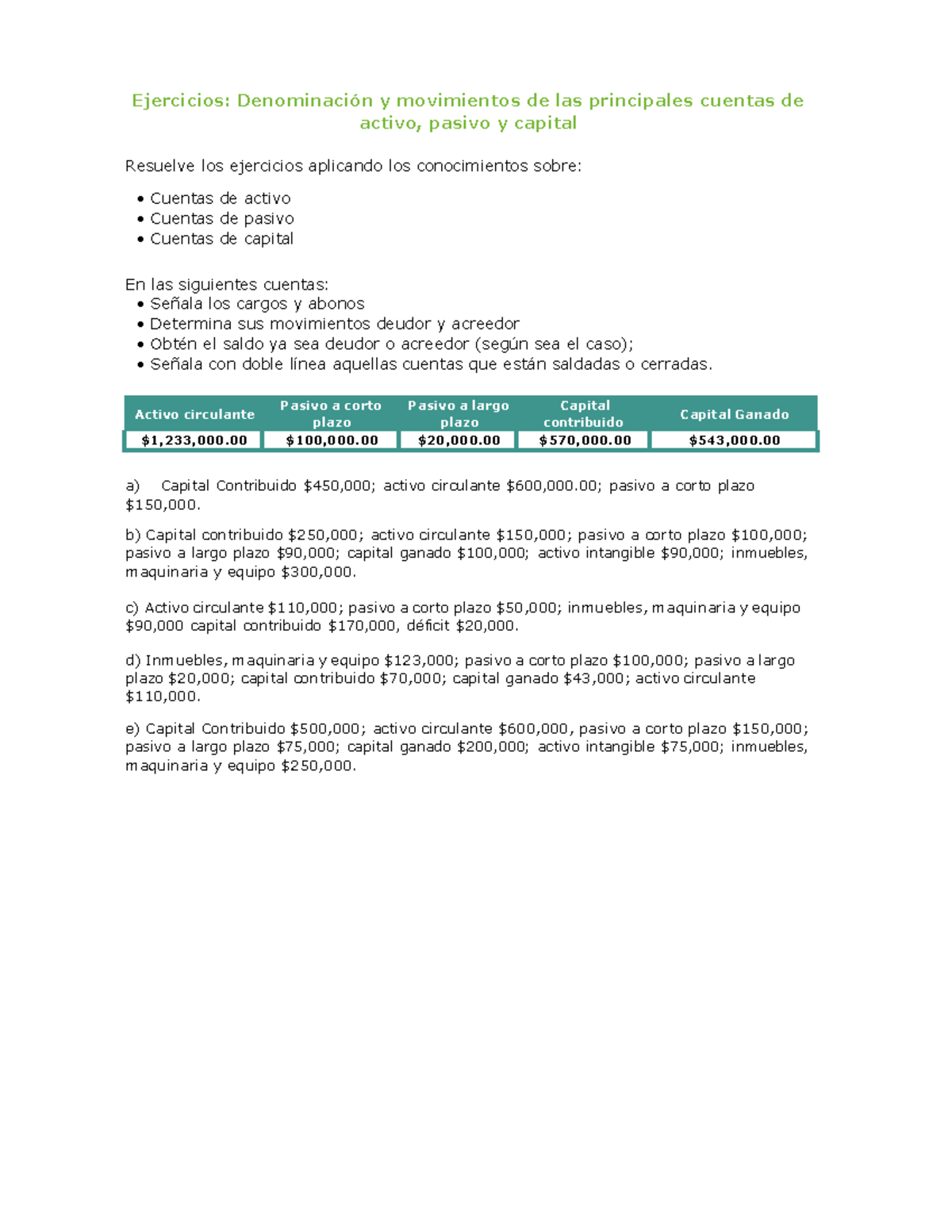 Ejercicios: Denominación y movimientos de las principales cuentas de activo, pasivo y capital

Resuelve los ejercicios aplicando los conocimientos sobre:

• Cuentas de activo
• Cuentas de pasivo
• Cuentas de capital

En las siguientes cuentas:
• Señala los cargos y abonos
• Determina sus movimientos deudor y acreedor
• Obtén el saldo ya sea deudor o acreedor (según sea el caso);
• Señala con doble línea aquellas cuentas que están saldadas o cerradas.

| Activo circulante | Pasivo a corto plazo | Pasivo a largo plazo | Capital contribuido | Capital Ganado |
|---|---|---|---|---|
| \$1,233,000.00 | \$100,000.00 | \$20,000.00 | \$570,000.00 | \$543,000.00 |

a) Capital Contribuido \$450,000; activo circulante \$600,000.00; pasivo a corto plazo \$150,000.

b) Capital contribuido \$250,000; activo circulante \$150,000; pasivo a corto plazo \$100,000; pasivo a largo plazo \$90,000; capital ganado \$100,000; activo intangible \$90,000; inmuebles, maquinaria y equipo \$300,000.

c) Activo circulante \$110,000; pasivo a corto plazo \$50,000; inmuebles, maquinaria y equipo \$90,000 capital contribuido \$170,000, déficit \$20,000.

d) Inmuebles, maquinaria y equipo \$123,000; pasivo a corto plazo \$100,000; pasivo a largo plazo \$20,000; capital contribuido \$70,000; capital ganado \$43,000; activo circulante \$110,000.

e) Capital Contribuido \$500,000; activo circulante \$600,000, pasivo a corto plazo \$150,000; pasivo a largo plazo \$75,000; capital ganado \$200,000; activo intangible \$75,000; inmuebles, maquinaria y equipo \$250,000.